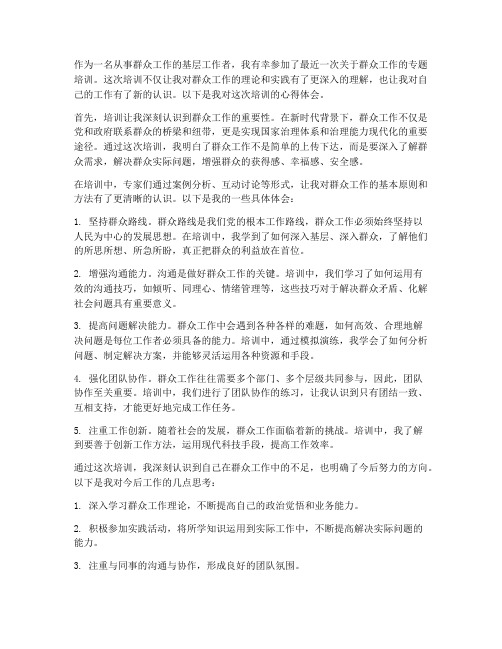 作为一名从事群众工作的基层工作者，我有幸参加了最近一次关于群众工作的专题培训。这次培训不仅让我对群众工作的理论和实践有了更深入的理解，也让我对自己的工作有了新的认识。以下是我对这次培训的心得体会。

首先，培训让我深刻认识到群众工作的重要性。在新时代背景下，群众工作不仅是党和政府联系群众的桥梁和纽带，更是实现国家治理体系和治理能力现代化的重要途径。通过这次培训，我明白了群众工作不是简单的上传下达，而是要深入了解群众需求，解决群众实际问题，增强群众的获得感、幸福感、安全感。

在培训中，专家们通过案例分析、互动讨论等形式，让我对群众工作的基本原则和方法有了更清晰的认识。以下是我的一些具体体会：

1. 坚持群众路线。群众路线是我们党的根本工作路线，群众工作必须始终坚持以人民为中心的发展思想。在培训中，我学到了如何深入基层、深入群众，了解他们的所思所想、所急所盼，真正把群众的利益放在首位。

2. 增强沟通能力。沟通是做好群众工作的关键。培训中，我们学习了如何运用有效的沟通技巧，如倾听、同理心、情绪管理等，这些技巧对于解决群众矛盾、化解社会问题具有重要意义。

3. 提高问题解决能力。群众工作中会遇到各种各样的难题，如何高效、合理地解决问题是每位工作者必须具备的能力。培训中，通过模拟演练，我学会了如何分析问题、制定解决方案，并能够灵活运用各种资源和手段。

4. 强化团队协作。群众工作往往需要多个部门、多个层级共同参与，因此，团队协作至关重要。培训中，我们进行了团队协作的练习，让我认识到只有团结一致、互相支持，才能更好地完成工作任务。

5. 注重工作创新。随着社会的发展，群众工作面临着新的挑战。培训中，我了解到要善于创新工作方法，运用现代科技手段，提高工作效率。

通过这次培训，我深刻认识到自己在群众工作中的不足，也明确了今后努力的方向。以下是我对今后工作的几点思考：

1. 深入学习群众工作理论，不断提高自己的政治觉悟和业务能力。

2. 积极参加实践活动，将所学知识运用到实际工作中，不断提高解决实际问题的能力。

3. 注重与同事的沟通与协作，形成良好的团队氛围。